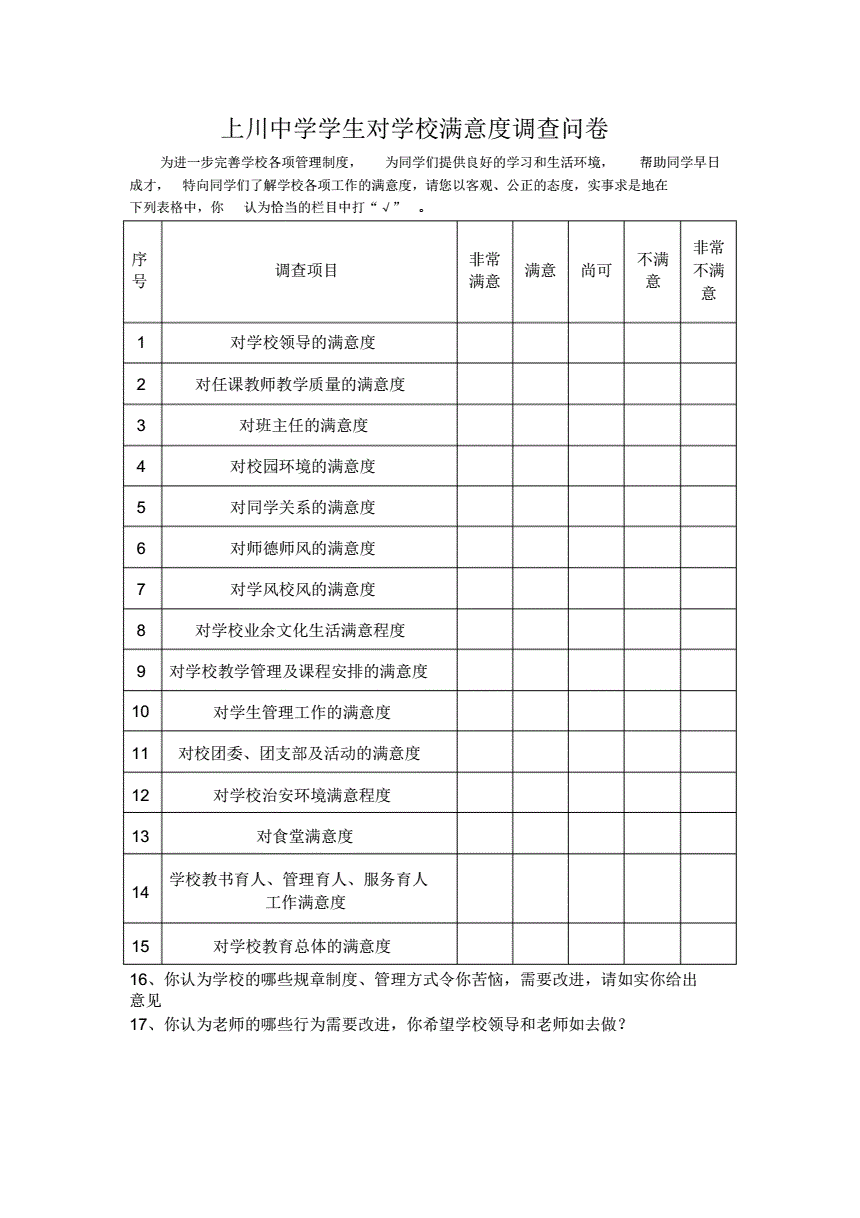 上川中学学生对学校满意度调查问卷

为进一步完善学校各项管理制度， 为同学们提供良好的学习和生活环境， 帮助同学早日成才， 特向同学们了解学校各项工作的满意度，请您以客观、公正的态度，实事求是地在下列表格中，你 认为恰当的栏目中打“√” 。

| 序号 | 调查项目 | 非常满意 | 满意 | 尚可 | 不满意 | 非常不满意 |
|---|---|---|---|---|---|---|
| 1 | 对学校领导的满意度 | | | | | |
| 2 | 对任课教师教学质量的满意度 | | | | | |
| 3 | 对班主任的满意度 | | | | | |
| 4 | 对校园环境的满意度 | | | | | |
| 5 | 对同学关系的满意度 | | | | | |
| 6 | 对师德师风的满意度 | | | | | |
| 7 | 对学风校风的满意度 | | | | | |
| 8 | 对学校业余文化生活满意程度 | | | | | |
| 9 | 对学校教学管理及课程安排的满意度 | | | | | |
| 10 | 对学生管理工作的满意度 | | | | | |
| 11 | 对校团委、团支部及活动的满意度 | | | | | |
| 12 | 对学校治安环境满意程度 | | | | | |
| 13 | 对食堂满意度 | | | | | |
| 14 | 学校教书育人、管理育人、服务育人工作满意度 | | | | | |
| 15 | 对学校教育总体的满意度 | | | | | |

16、你认为学校的哪些规章制度、管理方式令你苦恼，需要改进，请如实你给出意见
17、你认为老师的哪些行为需要改进，你希望学校领导和老师如去做？